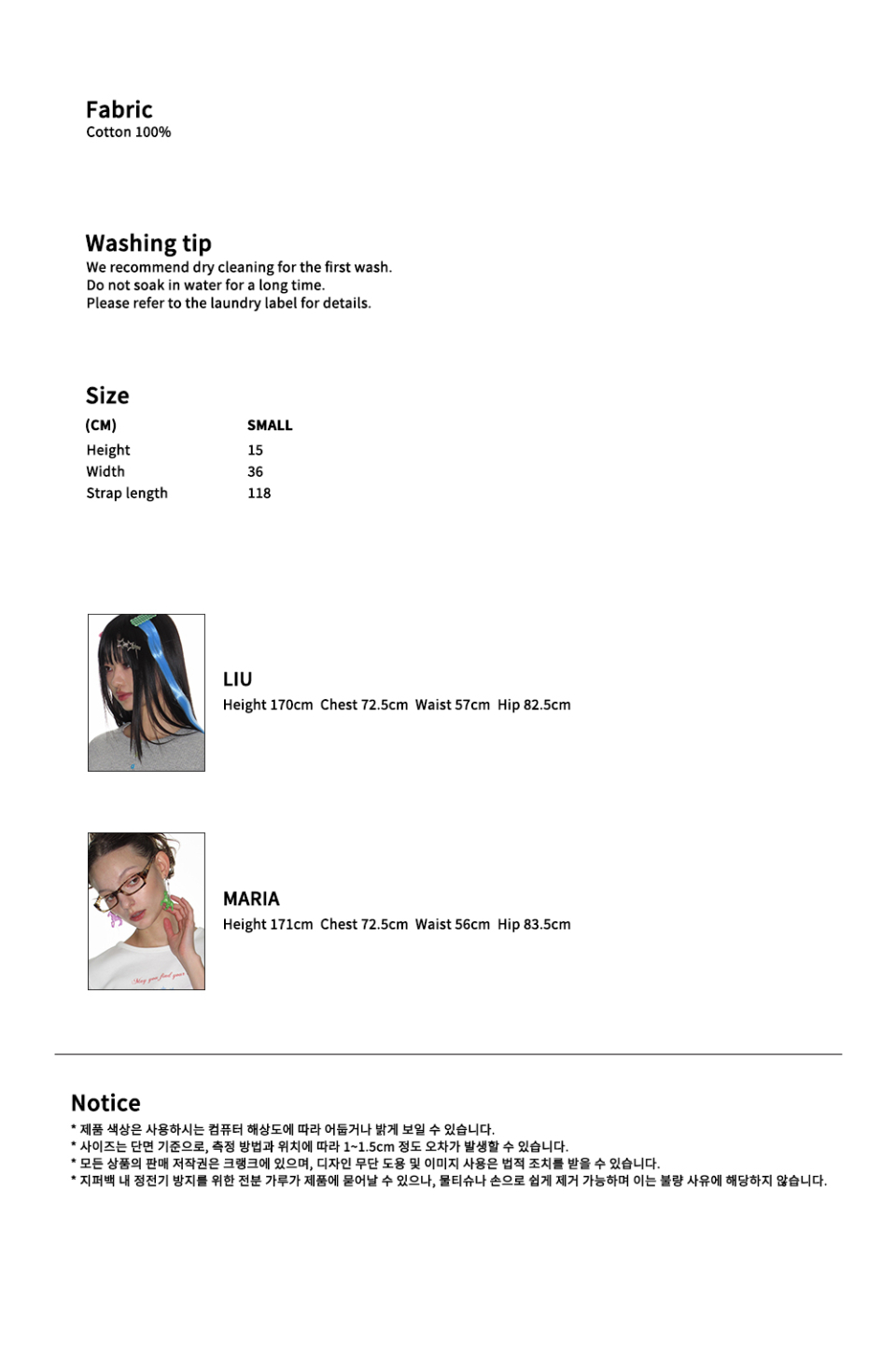 Fabric
Cotton 100%

Washing tip
We recommend dry cleaning for the first wash.
Do not soak in water for a long time.
Please refer to the laundry label for details.

Size

| (CM) | SMALL |
|---|---|
| Height | 15 |
| Width | 36 |
| Strap length | 118 |

LIU
Height 170cm Chest 72.5cm Waist 57cm Hip 82.5cm

MARIA
Height 171cm Chest 72.5cm Waist 56cm Hip 83.5cm

Notice
* 제품 색상은 사용하시는 컴퓨터 해상도에 따라 어둡거나 밝게 보일 수 있습니다.
* 사이즈는 단면 기준으로, 측정 방법과 위치에 따라 1~1.5cm 정도 오차가 발생할 수 있습니다.
* 모든 상품의 판매 저작권은 크랭크에 있으며, 디자인 무단 도용 및 이미지 사용은 법적 조치를 받을 수 있습니다.
* 지퍼백 내 정전기 방지를 위한 전분 가루가 제품에 묻어날 수 있으나, 물티슈나 손으로 쉽게 제거 가능하며 이는 불량 사유에 해당하지 않습니다.